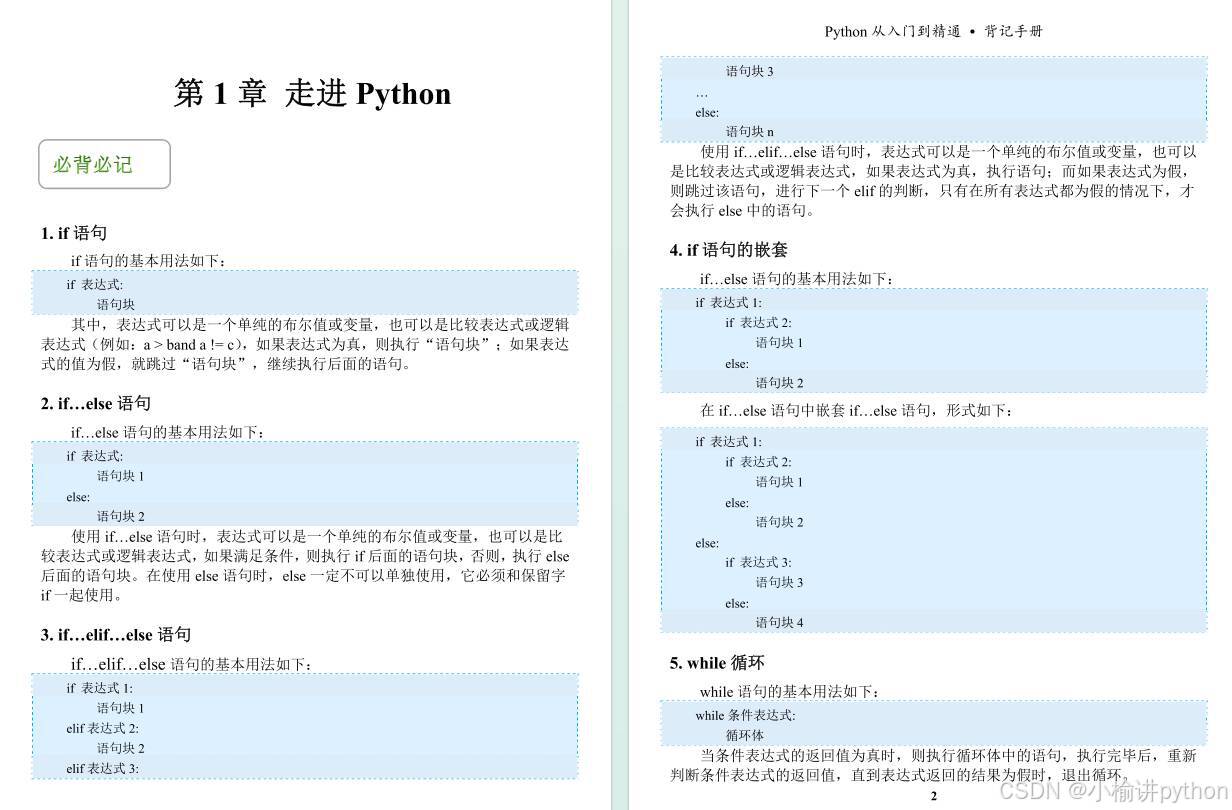 第 1 章 走进 Python

必背必记

1. if 语句

if 语句的基本用法如下：

if 表达式:
    语句块

其中，表达式可以是一个单纯的布尔值或变量，也可以是比较表达式或逻辑表达式（例如：a > band a != c），如果表达式为真，则执行“语句块”；如果表达式的值为假，就跳过“语句块”，继续执行后面的语句。

2. if…else 语句

if…else 语句的基本用法如下：

if 表达式:
    语句块 1
else:
    语句块 2

使用 if…else 语句时，表达式可以是一个单纯的布尔值或变量，也可以是比较表达式或逻辑表达式，如果满足条件，则执行 if 后面的语句块，否则，执行 else 后面的语句块。在使用 else 语句时，else 一定不可以单独使用，它必须和保留字 if 一起使用。

3. if…elif…else 语句

if…elif…else 语句的基本用法如下：

if 表达式 1:
    语句块 1
elif 表达式 2:
    语句块 2
elif 表达式 3:

Python 从入门到精通 • 背记手册

    语句块 3
…
else:
    语句块 n

使用 if…elif…else 语句时，表达式可以是一个单纯的布尔值或变量，也可以是比较表达式或逻辑表达式，如果表达式为真，执行语句；而如果表达式为假，则跳过该语句，进行下一个 elif 的判断，只有在所有表达式都为假的情况下，才会执行 else 中的语句。

4. if 语句的嵌套

if…else 语句的基本用法如下：

if 表达式 1:
    if 表达式 2:
        语句块 1
    else:
        语句块 2

在 if…else 语句中嵌套 if…else 语句，形式如下：

if 表达式 1:
    if 表达式 2:
        语句块 1
    else:
        语句块 2
else:
    if 表达式 3:
        语句块 3
    else:
        语句块 4

5. while 循环

while 语句的基本用法如下：

while 条件表达式:
    循环体

当条件表达式的返回值为真时，则执行循环体中的语句，执行完毕后，重新判断条件表达式的返回值，直到表达式返回的结果为假时，退出循环。

2

CSDN @小榆讲python